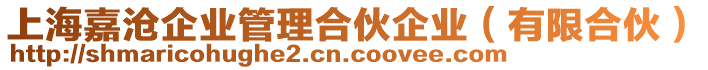 上海嘉沧企业管理合伙企业（有限合伙）
http://shmaricohughe2.cn.coovee.com